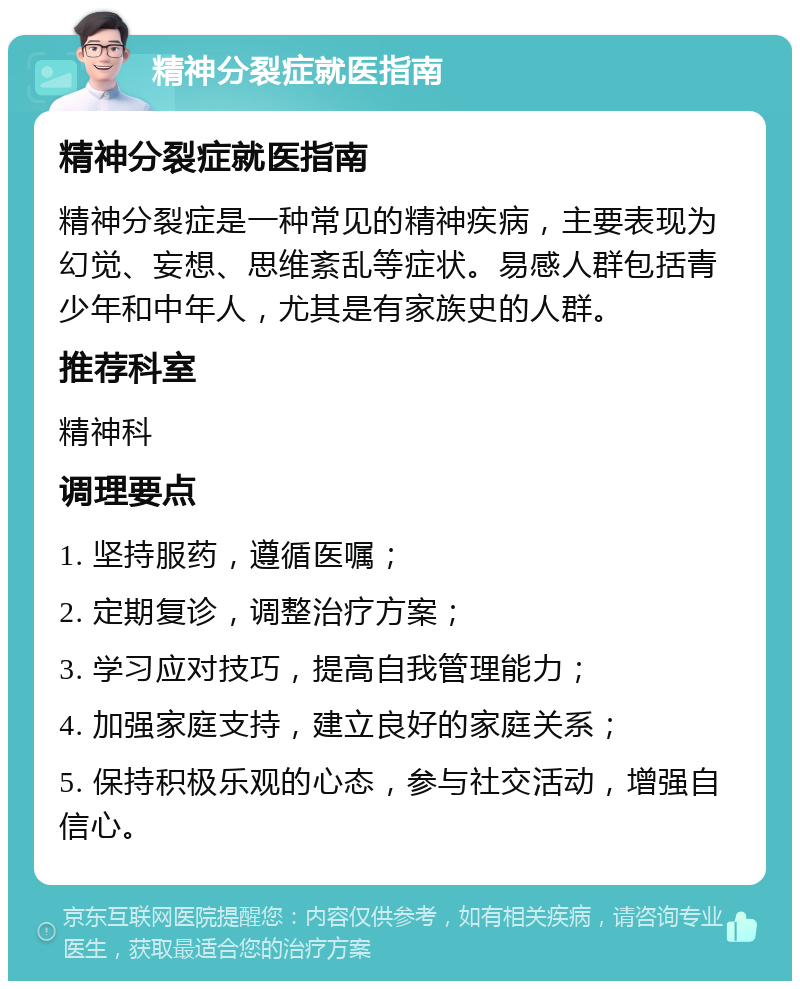 精神分裂症就医指南

精神分裂症就医指南

精神分裂症是一种常见的精神疾病，主要表现为幻觉、妄想、思维紊乱等症状。易感人群包括青少年和中年人，尤其是有家族史的人群。

推荐科室

精神科

调理要点

1. 坚持服药，遵循医嘱；

2. 定期复诊，调整治疗方案；

3. 学习应对技巧，提高自我管理能力；

4. 加强家庭支持，建立良好的家庭关系；

5. 保持积极乐观的心态，参与社交活动，增强自信心。

京东互联网医院提醒您：内容仅供参考，如有相关疾病，请咨询专业医生，获取最适合您的治疗方案